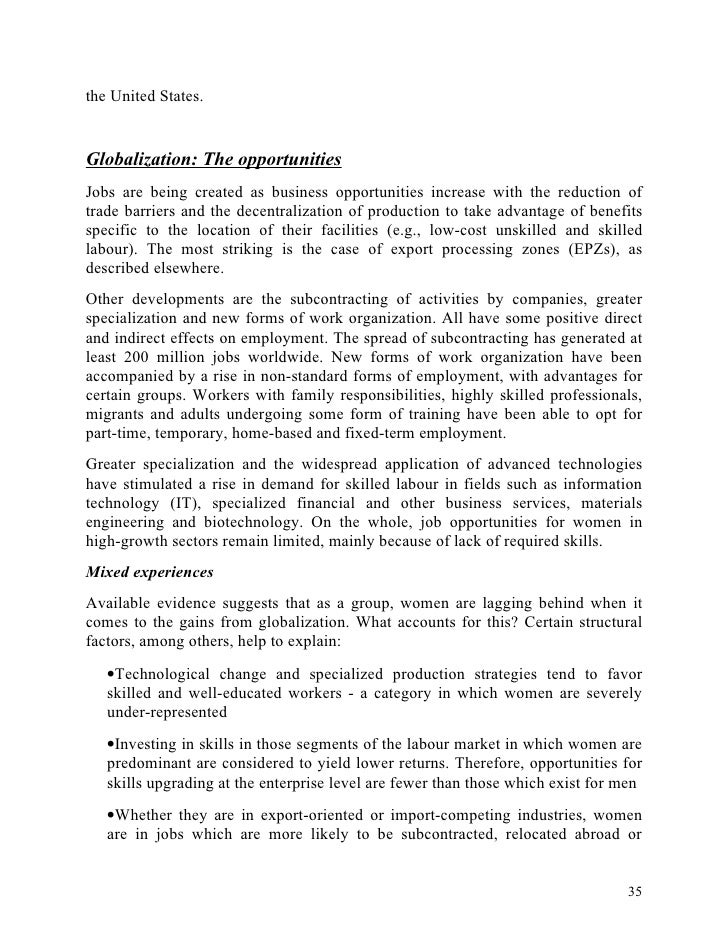 the United States.

Globalization: The opportunities

Jobs are being created as business opportunities increase with the reduction of trade barriers and the decentralization of production to take advantage of benefits specific to the location of their facilities (e.g., low-cost unskilled and skilled labour). The most striking is the case of export processing zones (EPZs), as described elsewhere.

Other developments are the subcontracting of activities by companies, greater specialization and new forms of work organization. All have some positive direct and indirect effects on employment. The spread of subcontracting has generated at least 200 million jobs worldwide. New forms of work organization have been accompanied by a rise in non-standard forms of employment, with advantages for certain groups. Workers with family responsibilities, highly skilled professionals, migrants and adults undergoing some form of training have been able to opt for part-time, temporary, home-based and fixed-term employment.

Greater specialization and the widespread application of advanced technologies have stimulated a rise in demand for skilled labour in fields such as information technology (IT), specialized financial and other business services, materials engineering and biotechnology. On the whole, job opportunities for women in high-growth sectors remain limited, mainly because of lack of required skills.

Mixed experiences

Available evidence suggests that as a group, women are lagging behind when it comes to the gains from globalization. What accounts for this? Certain structural factors, among others, help to explain:

•Technological change and specialized production strategies tend to favor skilled and well-educated workers - a category in which women are severely under-represented

•Investing in skills in those segments of the labour market in which women are predominant are considered to yield lower returns. Therefore, opportunities for skills upgrading at the enterprise level are fewer than those which exist for men

•Whether they are in export-oriented or import-competing industries, women are in jobs which are more likely to be subcontracted, relocated abroad or

35